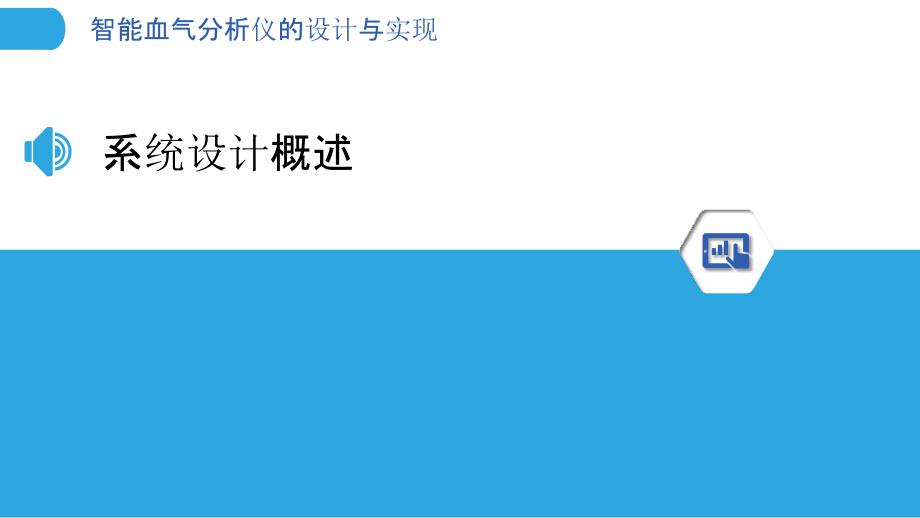 智能血气分析仪的设计与实现

系统设计概述